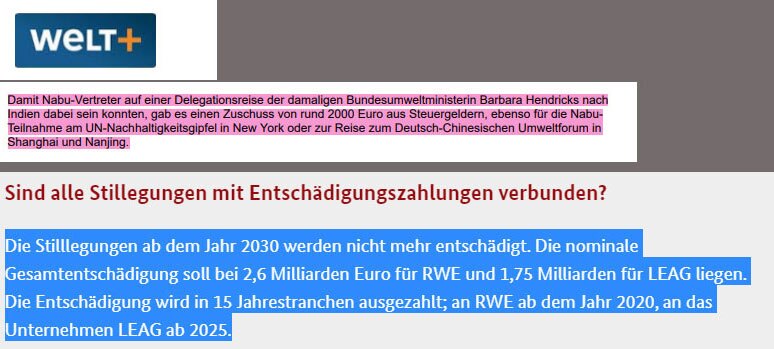 WELT+

Damit Nabu-Vertreter auf einer Delegationsreise der damaligen Bundesumweltministerin Barbara Hendricks nach Indien dabei sein konnten, gab es einen Zuschuss von rund 2000 Euro aus Steuergeldern, ebenso für die Nabu-Teilnahme am UN-Nachhaltigkeitsgipfel in New York oder zur Reise zum Deutsch-Chinesischen Umweltforum in Shanghai und Nanjing.

Sind alle Stillegungen mit Entschädigungszahlungen verbunden?

Die Stilllegungen ab dem Jahr 2030 werden nicht mehr entschädigt. Die nominale Gesamtentschädigung soll bei 2,6 Milliarden Euro für RWE und 1,75 Milliarden für LEAG liegen. Die Entschädigung wird in 15 Jahrestranchen ausgezahlt; an RWE ab dem Jahr 2020, an das Unternehmen LEAG ab 2025.